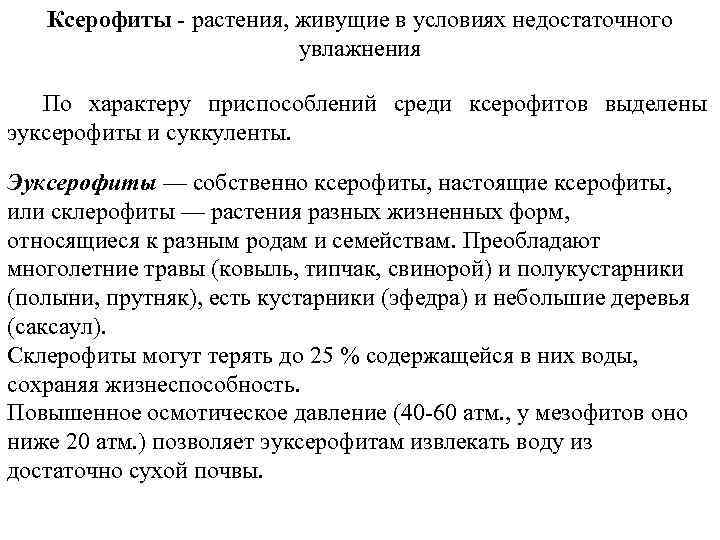 Ксерофиты - растения, живущие в условиях недостаточного увлажнения

По характеру приспособлений среди ксерофитов выделены эуксерофиты и суккуленты.

Эуксерофиты — собственно ксерофиты, настоящие ксерофиты, или склерофиты — растения разных жизненных форм, относящиеся к разным родам и семействам. Преобладают многолетние травы (ковыль, типчак, свинорой) и полукустарники (полыни, прутняк), есть кустарники (эфедра) и небольшие деревья (саксаул).
Склерофиты могут терять до 25 % содержащейся в них воды, сохраняя жизнеспособность.
Повышенное осмотическое давление (40-60 атм., у мезофитов оно ниже 20 атм.) позволяет эуксерофитам извлекать воду из достаточно сухой почвы.